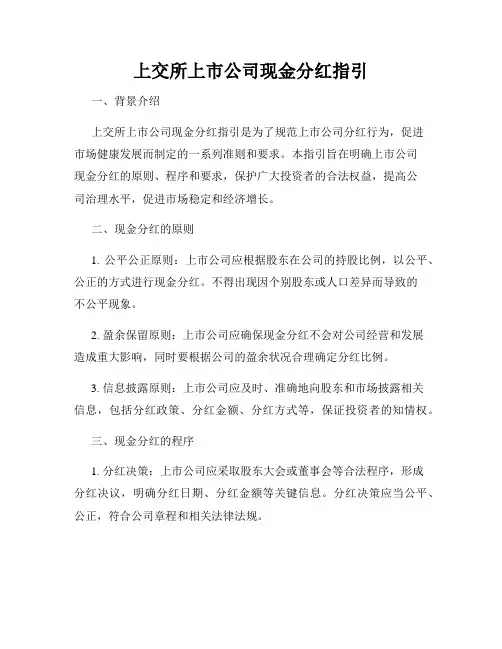 上交所上市公司现金分红指引

一、背景介绍

上交所上市公司现金分红指引是为了规范上市公司分红行为，促进市场健康发展而制定的一系列准则和要求。本指引旨在明确上市公司现金分红的原则、程序和要求，保护广大投资者的合法权益，提高公司治理水平，促进市场稳定和经济增长。

二、现金分红的原则

1. 公平公正原则：上市公司应根据股东在公司的持股比例，以公平、公正的方式进行现金分红。不得出现因个别股东或人口差异而导致的不公平现象。

2. 盈余保留原则：上市公司应确保现金分红不会对公司经营和发展造成重大影响，同时要根据公司的盈余状况合理确定分红比例。

3. 信息披露原则：上市公司应及时、准确地向股东和市场披露相关信息，包括分红政策、分红金额、分红方式等，保证投资者的知情权。

三、现金分红的程序

1. 分红决策：上市公司应采取股东大会或董事会等合法程序，形成分红决议，明确分红日期、分红金额等关键信息。分红决策应当公平、公正，符合公司章程和相关法律法规。